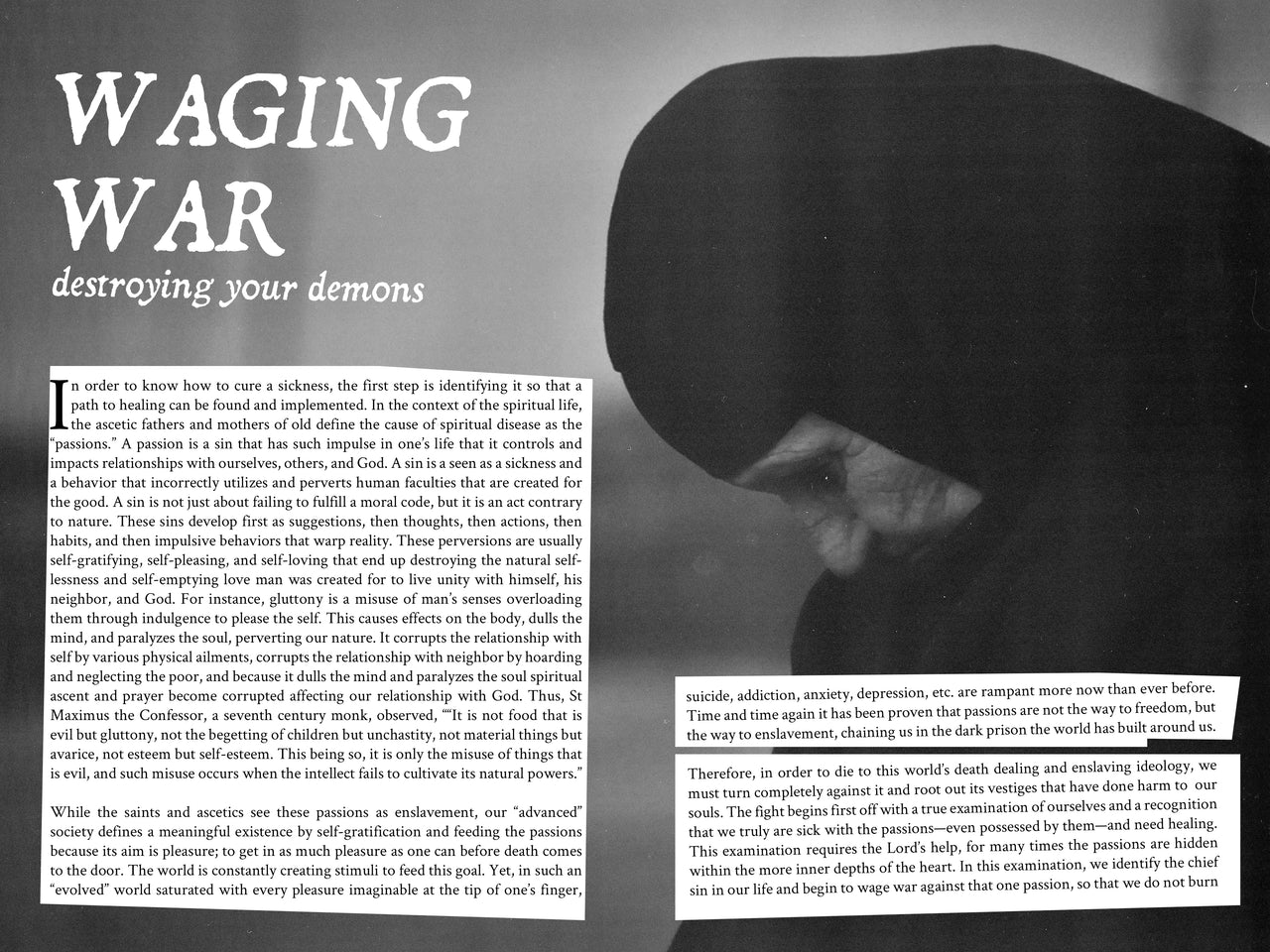 WAGING WAR
destroying your demons

In order to know how to cure a sickness, the first step is identifying it so that a path to healing can be found and implemented. In the context of the spiritual life, the ascetic fathers and mothers of old define the cause of spiritual disease as the "passions." A passion is a sin that has such impulse in one's life that it controls and impacts relationships with ourselves, others, and God. A sin is a seen as a sickness and a behavior that incorrectly utilizes and perverts human faculties that are created for the good. A sin is not just about failing to fulfill a moral code, but it is an act contrary to nature. These sins develop first as suggestions, then thoughts, then actions, then habits, and then impulsive behaviors that warp reality. These perversions are usually self-gratifying, self-pleasing, and self-loving that end up destroying the natural selflessness and self-emptying love man was created for to live unity with himself, his neighbor, and God. For instance, gluttony is a misuse of man's senses overloading them through indulgence to please the self. This causes effects on the body, dulls the mind, and paralyzes the soul, perverting our nature. It corrupts the relationship with self by various physical ailments, corrupts the relationship with neighbor by hoarding and neglecting the poor, and because it dulls the mind and paralyzes the soul spiritual ascent and prayer become corrupted affecting our relationship with God. Thus, St Maximus the Confessor, a seventh century monk, observed, ""It is not food that is evil but gluttony, not the begetting of children but unchastity, not material things but avarice, not esteem but self-esteem. This being so, it is only the misuse of things that is evil, and such misuse occurs when the intellect fails to cultivate its natural powers."

While the saints and ascetics see these passions as enslavement, our "advanced" society defines a meaningful existence by self-gratification and feeding the passions because its aim is pleasure; to get in as much pleasure as one can before death comes to the door. The world is constantly creating stimuli to feed this goal. Yet, in such an "evolved" world saturated with every pleasure imaginable at the tip of one's finger,

suicide, addiction, anxiety, depression, etc. are rampant more now than ever before. Time and time again it has been proven that passions are not the way to freedom, but the way to enslavement, chaining us in the dark prison the world has built around us.

Therefore, in order to die to this world's death dealing and enslaving ideology, we must turn completely against it and root out its vestiges that have done harm to our souls. The fight begins first off with a true examination of ourselves and a recognition that we truly are sick with the passions—even possessed by them—and need healing. This examination requires the Lord's help, for many times the passions are hidden within the more inner depths of the heart. In this examination, we identify the chief sin in our life and begin to wage war against that one passion, so that we do not burn